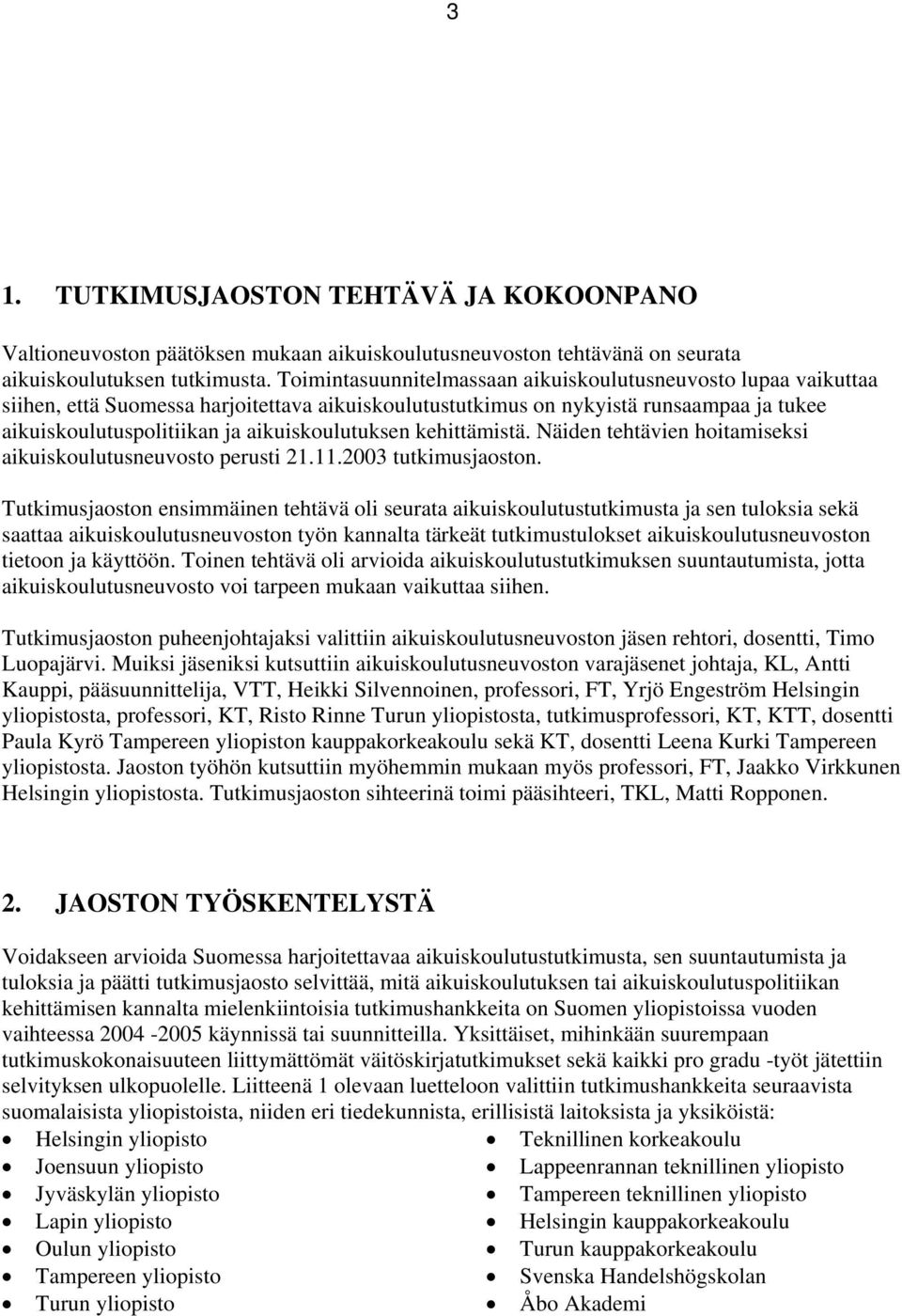 3

1. TUTKIMUSJAOSTON TEHTÄVÄ JA KOKOONPANO

Valtioneuvoston päätöksen mukaan aikuiskoulutusneuvoston tehtävänä on seurata aikuiskoulutuksen tutkimusta. Toimintasuunnitelmassaan aikuiskoulutusneuvosto lupaa vaikuttaa siihen, että Suomessa harjoitettava aikuiskoulutustutkimus on nykyistä runsaampaa ja tukee aikuiskoulutuspolitiikan ja aikuiskoulutuksen kehittämistä. Näiden tehtävien hoitamiseksi aikuiskoulutusneuvosto perusti 21.11.2003 tutkimusjaoston.

Tutkimusjaoston ensimmäinen tehtävä oli seurata aikuiskoulutustutkimusta ja sen tuloksia sekä saattaa aikuiskoulutusneuvoston työn kannalta tärkeät tutkimustulokset aikuiskoulutusneuvoston tietoon ja käyttöön. Toinen tehtävä oli arvioida aikuiskoulutustutkimuksen suuntautumista, jotta aikuiskoulutusneuvosto voi tarpeen mukaan vaikuttaa siihen.

Tutkimusjaoston puheenjohtajaksi valittiin aikuiskoulutusneuvoston jäsen rehtori, dosentti, Timo Luopajärvi. Muiksi jäseniksi kutsuttiin aikuiskoulutusneuvoston varajäsenet johtaja, KL, Antti Kauppi, pääsuunnittelija, VTT, Heikki Silvennoinen, professori, FT, Yrjö Engeström Helsingin yliopistosta, professori, KT, Risto Rinne Turun yliopistosta, tutkimusprofessori, KT, KTT, dosentti Paula Kyrö Tampereen yliopiston kauppakorkeakoulu sekä KT, dosentti Leena Kurki Tampereen yliopistosta. Jaoston työhön kutsuttiin myöhemmin mukaan myös professori, FT, Jaakko Virkkunen Helsingin yliopistosta. Tutkimusjaoston sihteerinä toimi pääsihteeri, TKL, Matti Ropponen.

2. JAOSTON TYÖSKENTELYSTÄ

Voidakseen arvioida Suomessa harjoitettavaa aikuiskoulutustutkimusta, sen suuntautumista ja tuloksia ja päätti tutkimusjaosto selvittää, mitä aikuiskoulutuksen tai aikuiskoulutuspolitiikan kehittämisen kannalta mielenkiintoisia tutkimushankkeita on Suomen yliopistoissa vuoden vaihteessa 2004 -2005 käynnissä tai suunnitteilla. Yksittäiset, mihinkään suurempaan tutkimuskokonaisuuteen liittymättömät väitöskirjatutkimukset sekä kaikki pro gradu -työt jätettiin selvityksen ulkopuolelle. Liitteenä 1 olevaan luetteloon valittiin tutkimushankkeita seuraavista suomalaisista yliopistoista, niiden eri tiedekunnista, erillisistä laitoksista ja yksiköistä:

• Helsingin yliopisto
• Joensuun yliopisto
• Jyväskylän yliopisto
• Lapin yliopisto
• Oulun yliopisto
• Tampereen yliopisto
• Turun yliopisto

• Teknillinen korkeakoulu
• Lappeenrannan teknillinen yliopisto
• Tampereen teknillinen yliopisto
• Helsingin kauppakorkeakoulu
• Turun kauppakorkeakoulu
• Svenska Handelshögskolan
• Åbo Akademi